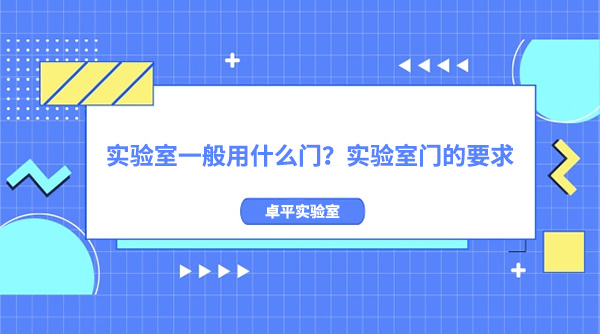 实验室一般用什么门？实验室门的要求

卓平实验室